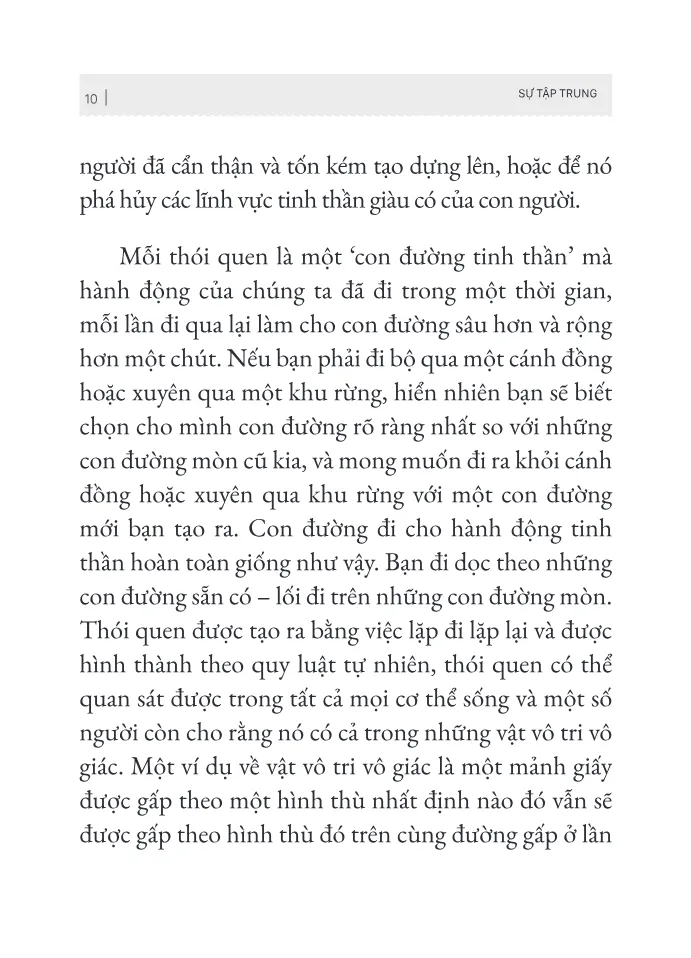 10 | SỰ TẬP TRUNG

người đã cẩn thận và tốn kém tạo dựng lên, hoặc để nó phá hủy các lĩnh vực tinh thần giàu có của con người.

Mỗi thói quen là một ‘con đường tinh thần’ mà hành động của chúng ta đã đi trong một thời gian, mỗi lần đi qua lại làm cho con đường sâu hơn và rộng hơn một chút. Nếu bạn phải đi bộ qua một cánh đồng hoặc xuyên qua một khu rừng, hiển nhiên bạn sẽ biết chọn cho mình con đường rõ ràng nhất so với những con đường mòn cũ kia, và mong muốn đi ra khỏi cánh đồng hoặc xuyên qua khu rừng với một con đường mới bạn tạo ra. Con đường đi cho hành động tinh thần hoàn toàn giống như vậy. Bạn đi dọc theo những con đường sẵn có – lối đi trên những con đường mòn. Thói quen được tạo ra bằng việc lặp đi lặp lại và được hình thành theo quy luật tự nhiên, thói quen có thể quan sát được trong tất cả mọi cơ thể sống và một số người còn cho rằng nó có cả trong những vật vô tri vô giác. Một ví dụ về vật vô tri vô giác là một mảnh giấy được gấp theo một hình thù nhất định nào đó vẫn sẽ được gấp theo hình thù đó trên cùng đường gấp ở lần